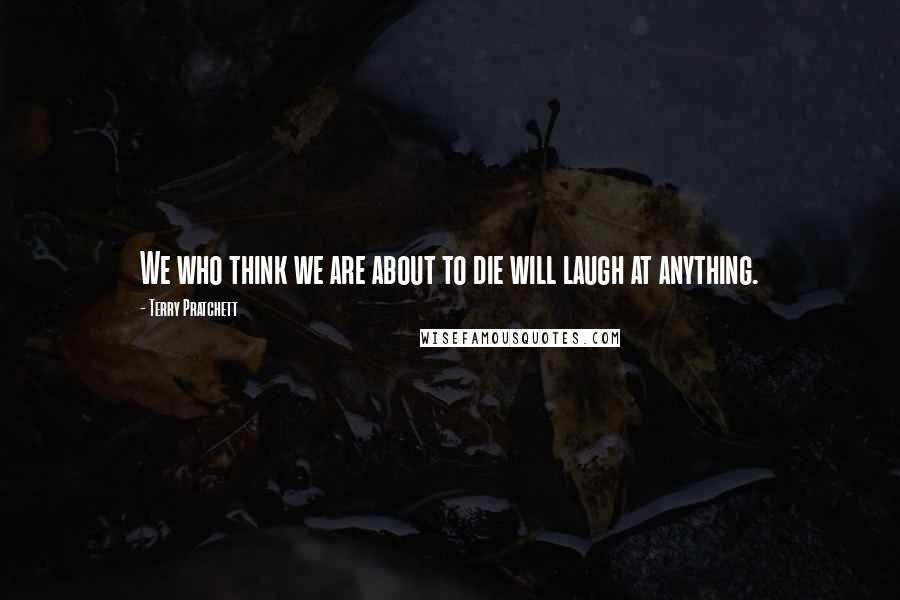 We who think we are about to die will laugh at anything.

- Terry Pratchett

WISEFAMOUSQUOTES.COM